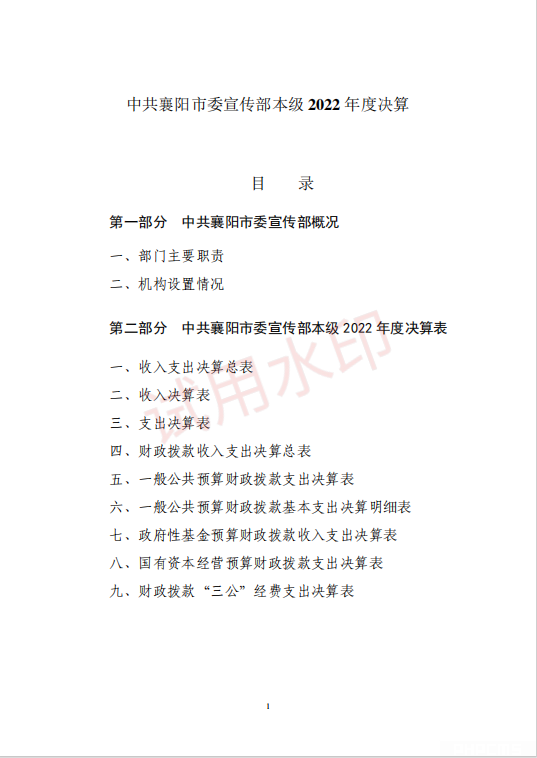 中共襄阳市委宣传部本级 2022 年度决算

目　录

第一部分　中共襄阳市委宣传部概况

一、部门主要职责

二、机构设置情况

第二部分　中共襄阳市委宣传部本级 2022 年度决算表

一、收入支出决算总表

二、收入决算表

三、支出决算表

四、财政拨款收入支出决算总表

五、一般公共预算财政拨款支出决算表

六、一般公共预算财政拨款基本支出决算明细表

七、政府性基金预算财政拨款收入支出决算表

八、国有资本经营预算财政拨款支出决算表

九、财政拨款“三公”经费支出决算表

试用水印

1